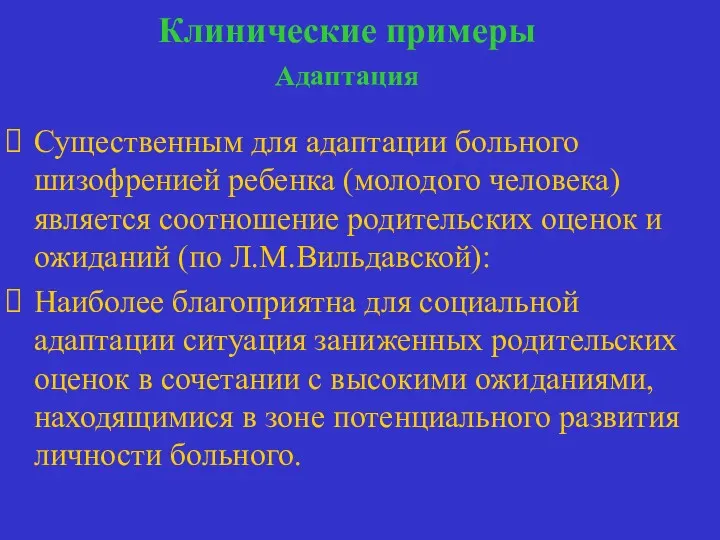 Клинические примеры

Адаптация

Существенным для адаптации больного шизофренией ребенка (молодого человека) является соотношение родительских оценок и ожиданий (по Л.М.Вильдавской):

Наиболее благоприятна для социальной адаптации ситуация заниженных родительских оценок в сочетании с высокими ожиданиями, находящимися в зоне потенциального развития личности больного.